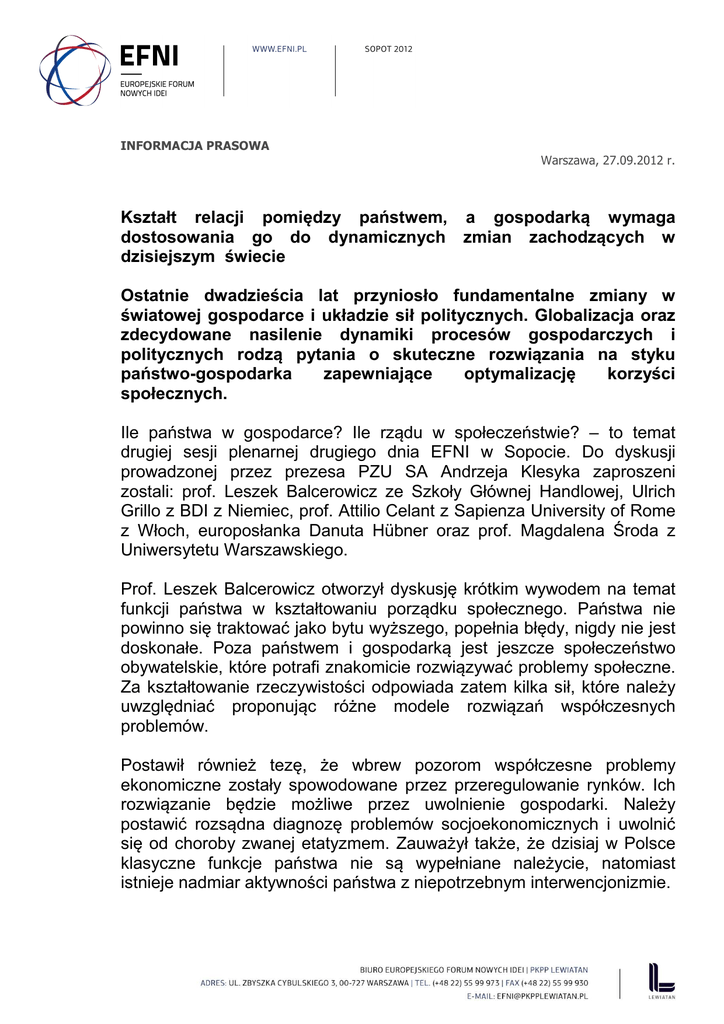 EFNI
EUROPEJSKIE FORUM NOWYCH IDEI

WWW.EFNI.PL

SOPOT 2012

INFORMACJA PRASOWA

Warszawa, 27.09.2012 r.

Kształt relacji pomiędzy państwem, a gospodarką wymaga dostosowania go do dynamicznych zmian zachodzących w dzisiejszym świecie

Ostatnie dwadzieścia lat przyniosło fundamentalne zmiany w światowej gospodarce i układzie sił politycznych. Globalizacja oraz zdecydowane nasilenie dynamiki procesów gospodarczych i politycznych rodzą pytania o skuteczne rozwiązania na styku państwo-gospodarka zapewniające optymalizację korzyści społecznych.

Ile państwa w gospodarce? Ile rządu w społeczeństwie? – to temat drugiej sesji plenarnej drugiego dnia EFNI w Sopocie. Do dyskusji prowadzonej przez prezesa PZU SA Andrzeja Klesyka zaproszeni zostali: prof. Leszek Balcerowicz ze Szkoły Głównej Handlowej, Ulrich Grillo z BDI z Niemiec, prof. Attilio Celant z Sapienza University of Rome z Włoch, europosłanka Danuta Hübner oraz prof. Magdalena Środa z Uniwersytetu Warszawskiego.

Prof. Leszek Balcerowicz otworzył dyskusję krótkim wywodem na temat funkcji państwa w kształtowaniu porządku społecznego. Państwa nie powinno się traktować jako bytu wyższego, popełnia błędy, nigdy nie jest doskonałe. Poza państwem i gospodarką jest jeszcze społeczeństwo obywatelskie, które potrafi znakomicie rozwiązywać problemy społeczne. Za kształtowanie rzeczywistości odpowiada zatem kilka sił, które należy uwzględniać proponując różne modele rozwiązań współczesnych problemów.

Postawił również tezę, że wbrew pozorom współczesne problemy ekonomiczne zostały spowodowane przez przeregulowanie rynków. Ich rozwiązanie będzie możliwe przez uwolnienie gospodarki. Należy postawić rozsądna diagnozę problemów socjoekonomicznych i uwolnić się od choroby zwanej etatyzmem. Zauważył także, że dzisiaj w Polsce klasyczne funkcje państwa nie są wypełniane należycie, natomiast istnieje nadmiar aktywności państwa z niepotrzebnym interwencjonizmie.

BIURO EUROPEJSKIEGO FORUM NOWYCH IDEI | PKPP LEWIATAN
ADRES: UL. ZBYSZKA CYBULSKIEGO 3, 00-727 WARSZAWA | TEL. (+48 22) 55 99 973 | FAX (+48 22) 55 99 930
E-MAIL: EFNI@PKPPLEWIATAN.PL

LEWIATAN